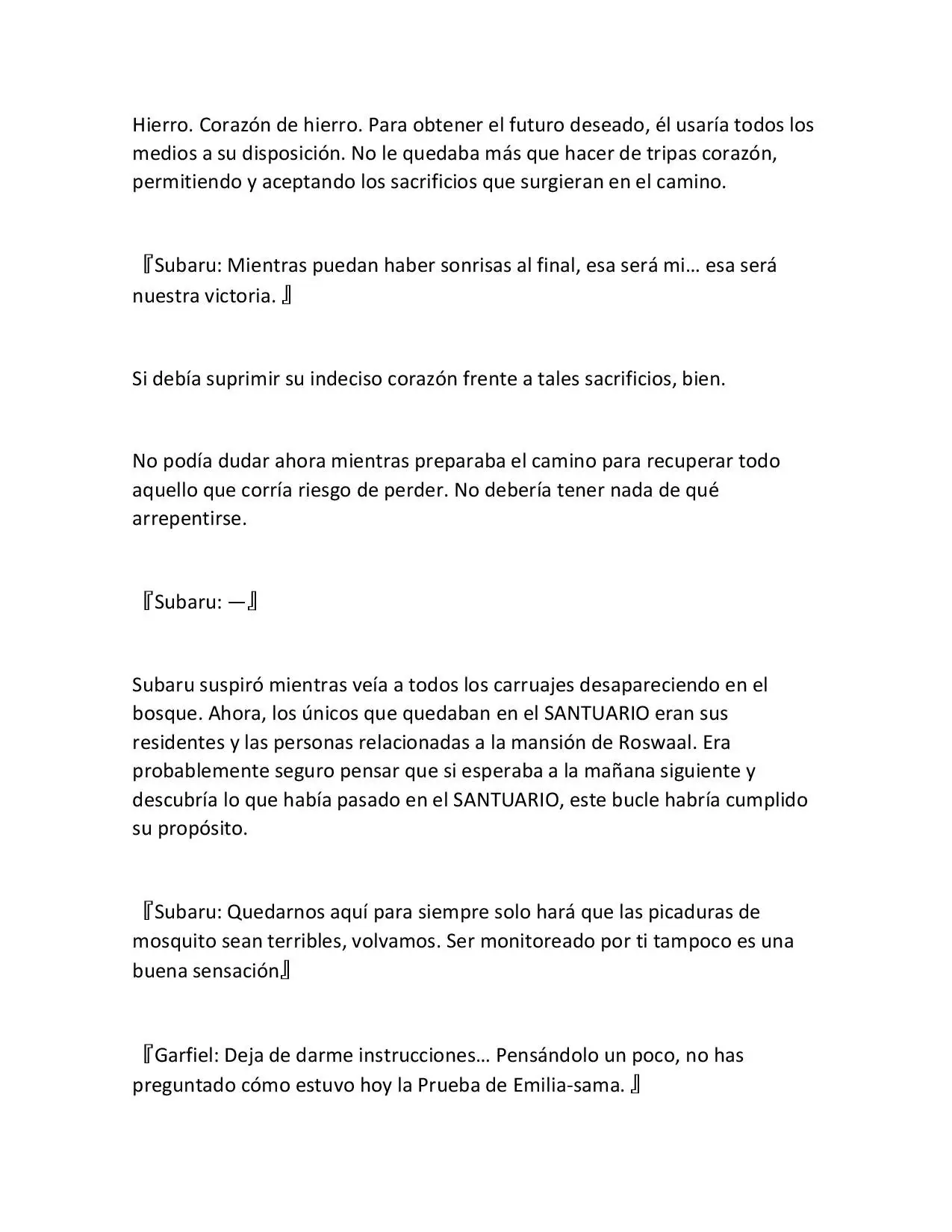 Hierro. Corazón de hierro. Para obtener el futuro deseado, él usaría todos los medios a su disposición. No le quedaba más que hacer de tripas corazón, permitiendo y aceptando los sacrificios que surgieran en el camino.

『Subaru: Mientras puedan haber sonrisas al final, esa será mi… esa será nuestra victoria. 』

Si debía suprimir su indeciso corazón frente a tales sacrificios, bien.

No podía dudar ahora mientras preparaba el camino para recuperar todo aquello que corría riesgo de perder. No debería tener nada de qué arrepentirse.

『Subaru: —』

Subaru suspiró mientras veía a todos los carruajes desapareciendo en el bosque. Ahora, los únicos que quedaban en el SANTUARIO eran sus residentes y las personas relacionadas a la mansión de Roswaal. Era probablemente seguro pensar que si esperaba a la mañana siguiente y descubría lo que había pasado en el SANTUARIO, este bucle habría cumplido su propósito.

『Subaru: Quedarnos aquí para siempre solo hará que las picaduras de mosquito sean terribles, volvamos. Ser monitoreado por ti tampoco es una buena sensación』

『Garfiel: Deja de darme instrucciones… Pensándolo un poco, no has preguntado cómo estuvo hoy la Prueba de Emilia-sama. 』